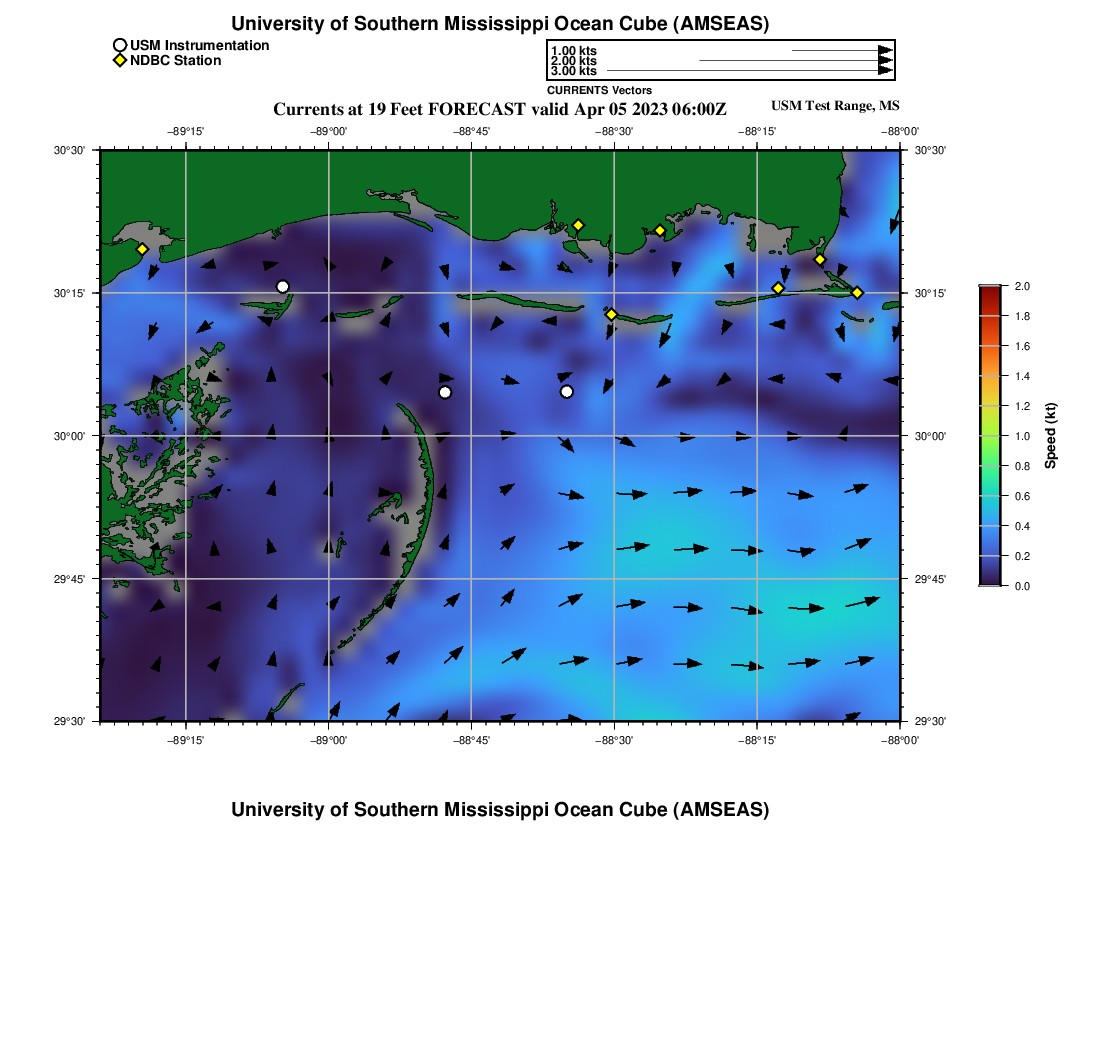 University of Southern Mississippi Ocean Cube (AMSEAS)

USM Instrumentation
NDBC Station

1.00 kts
2.00 kts
3.00 kts
CURRENTS Vectors

Currents at 19 Feet FORECAST valid Apr 05 2023 06:00Z

USM Test Range, MS

−89°15'
−89°00'
−88°45'
−88°30'
−88°15'
−88°00'

30°30'
30°15'
30°00'
29°45'
29°30'

30°30'
30°15'
30°00'
29°45'
29°30'

−89°15'
−89°00'
−88°45'
−88°30'
−88°15'
−88°00'

2.0
1.8
1.6
1.4
1.2
1.0
0.8
0.6
0.4
0.2
0.0
Speed (kt)

University of Southern Mississippi Ocean Cube (AMSEAS)